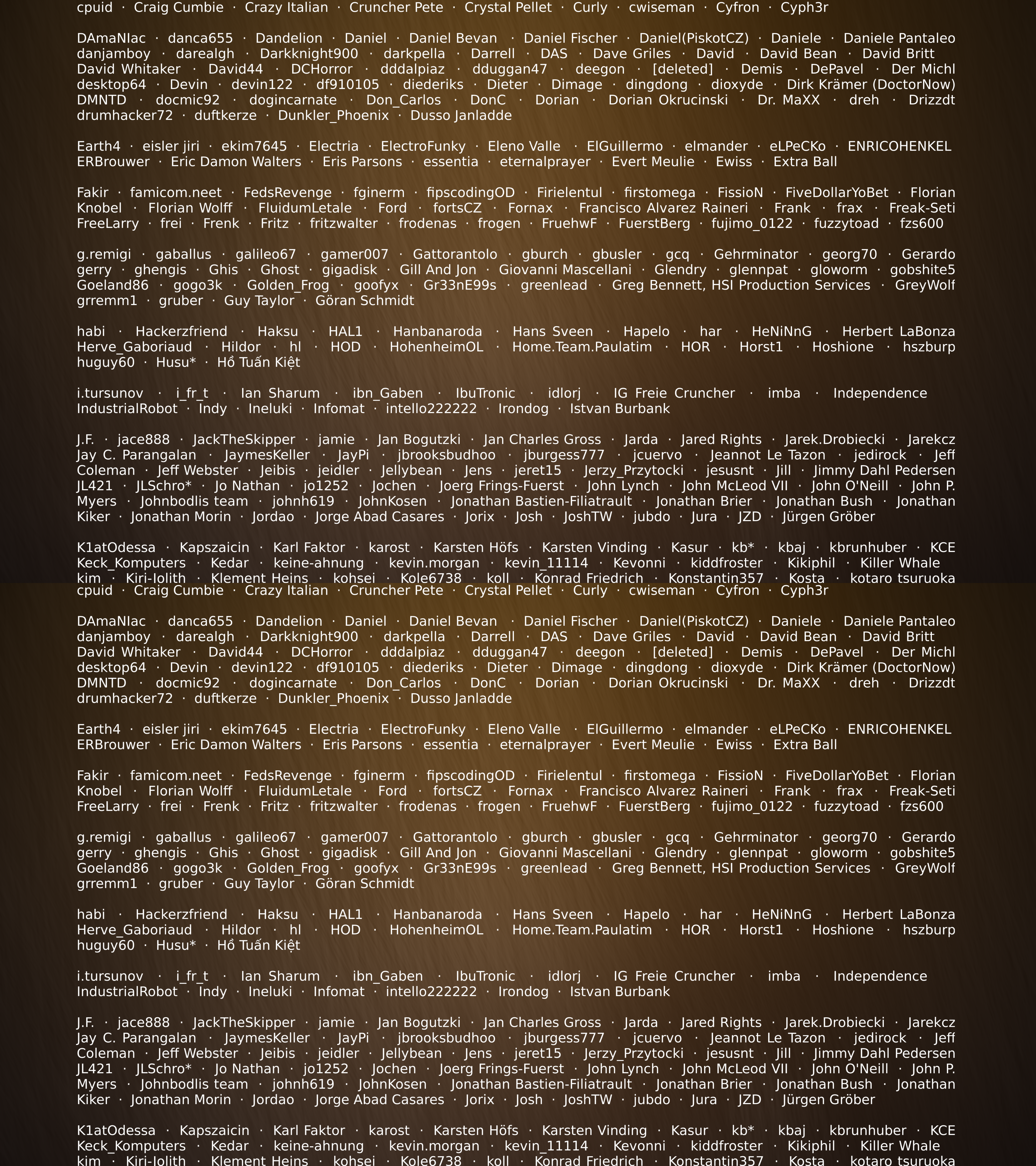 cpuid · Craig Cumbie · Crazy Italian · Cruncher Pete · Crystal Pellet · Curly · cwiseman · Cyfron · Cyph3r

DAmaNIac · danca655 · Dandelion · Daniel · Daniel Bevan · Daniel Fischer · Daniel(PiskotCZ) · Daniele · Daniele Pantaleo danjamboy · darealgh · Darkknight900 · darkpella · Darrell · DAS · Dave Griles · David · David Bean · David Britt David Whitaker · David44 · DCHorror · dddalpiaz · dduggan47 · deegon · [deleted] · Demis · DePavel · Der Michl desktop64 · Devin · devin122 · df910105 · diederiks · Dieter · Dimage · dingdong · dioxyde · Dirk Krämer (DoctorNow) DMNTD · docmic92 · dogincarnate · Don_Carlos · DonC · Dorian · Dorian Okrucinski · Dr. MaXX · dreh · Drizzdt drumhacker72 · duftkerze · Dunkler_Phoenix · Dusso Janladde

Earth4 · eisler jiri · ekim7645 · Electria · ElectroFunky · Eleno Valle · ElGuillermo · elmander · eLPeCKo · ENRICOHENKEL ERBrouwer · Eric Damon Walters · Eris Parsons · essentia · eternalprayer · Evert Meulie · Ewiss · Extra Ball

Fakir · famicom.neet · FedsRevenge · fginerm · fipscodingOD · Firielentul · firstomega · FissioN · FiveDollarYoBet · Florian Knobel · Florian Wolff · FluidumLetale · Ford · fortsCZ · Fornax · Francisco Alvarez Raineri · Frank · frax · Freak-Seti FreeLarry · frei · Frenk · Fritz · fritzwalter · frodenas · frogen · FruehwF · FuerstBerg · fujimo_0122 · fuzzytoad · fzs600

g.remigi · gaballus · galileo67 · gamer007 · Gattorantolo · gburch · gbusler · gcq · Gehrminator · georg70 · Gerardo gerry · ghengis · Ghis · Ghost · gigadisk · Gill And Jon · Giovanni Mascellani · Glendry · glennpat · gloworm · gobshite5 Goeland86 · gogo3k · Golden_Frog · goofyx · Gr33nE99s · greenlead · Greg Bennett, HSI Production Services · GreyWolf grremm1 · gruber · Guy Taylor · Göran Schmidt

habi · Hackerzfriend · Haksu · HAL1 · Hanbanaroda · Hans Sveen · Hapelo · har · HeNiNnG · Herbert LaBonza Herve_Gaboriaud · Hildor · hl · HOD · HohenheimOL · Home.Team.Paulatim · HOR · Horst1 · Hoshione · hszburp huguy60 · Husu* · Hồ Tuấn Kiệt

i.tursunov · i_fr_t · Ian Sharum · ibn_Gaben · IbuTronic · idlorj · IG Freie Cruncher · imba · Independence IndustrialRobot · Indy · Ineluki · Infomat · intello222222 · Irondog · Istvan Burbank

J.F. · jace888 · JackTheSkipper · jamie · Jan Bogutzki · Jan Charles Gross · Jarda · Jared Rights · Jarek.Drobiecki · Jarekcz Jay C. Parangalan · JaymesKeller · JayPi · jbrooksbudhoo · jburgess777 · jcuervo · Jeannot Le Tazon · jedirock · Jeff Coleman · Jeff Webster · Jeibis · jeidler · Jellybean · Jens · jeret15 · Jerzy_Przytocki · jesusnt · Jill · Jimmy Dahl Pedersen JL421 · JLSchro* · Jo Nathan · jo1252 · Jochen · Joerg Frings-Fuerst · John Lynch · John McLeod VII · John O'Neill · John P. Myers · Johnbodlis team · johnh619 · JohnKosen · Jonathan Bastien-Filiatrault · Jonathan Brier · Jonathan Bush · Jonathan Kiker · Jonathan Morin · Jordao · Jorge Abad Casares · Jorix · Josh · JoshTW · jubdo · Jura · JZD · Jürgen Gröber

K1atOdessa · Kapszaicin · Karl Faktor · karost · Karsten Höfs · Karsten Vinding · Kasur · kb* · kbaj · kbrunhuber · KCE Keck_Komputers · Kedar · keine-ahnung · kevin.morgan · kevin_11114 · Kevonni · kiddfroster · Kikiphil · Killer Whale kim · Kiri-Iolith · Klement Heins · kohsei · Kole6738 · koll · Konrad Friedrich · Konstantin357 · Kosta · kotaro tsuruoka
cpuid · Craig Cumbie · Crazy Italian · Cruncher Pete · Crystal Pellet · Curly · cwiseman · Cyfron · Cyph3r

DAmaNIac · danca655 · Dandelion · Daniel · Daniel Bevan · Daniel Fischer · Daniel(PiskotCZ) · Daniele · Daniele Pantaleo danjamboy · darealgh · Darkknight900 · darkpella · Darrell · DAS · Dave Griles · David · David Bean · David Britt David Whitaker · David44 · DCHorror · dddalpiaz · dduggan47 · deegon · [deleted] · Demis · DePavel · Der Michl desktop64 · Devin · devin122 · df910105 · diederiks · Dieter · Dimage · dingdong · dioxyde · Dirk Krämer (DoctorNow) DMNTD · docmic92 · dogincarnate · Don_Carlos · DonC · Dorian · Dorian Okrucinski · Dr. MaXX · dreh · Drizzdt drumhacker72 · duftkerze · Dunkler_Phoenix · Dusso Janladde

Earth4 · eisler jiri · ekim7645 · Electria · ElectroFunky · Eleno Valle · ElGuillermo · elmander · eLPeCKo · ENRICOHENKEL ERBrouwer · Eric Damon Walters · Eris Parsons · essentia · eternalprayer · Evert Meulie · Ewiss · Extra Ball

Fakir · famicom.neet · FedsRevenge · fginerm · fipscodingOD · Firielentul · firstomega · FissioN · FiveDollarYoBet · Florian Knobel · Florian Wolff · FluidumLetale · Ford · fortsCZ · Fornax · Francisco Alvarez Raineri · Frank · frax · Freak-Seti FreeLarry · frei · Frenk · Fritz · fritzwalter · frodenas · frogen · FruehwF · FuerstBerg · fujimo_0122 · fuzzytoad · fzs600

g.remigi · gaballus · galileo67 · gamer007 · Gattorantolo · gburch · gbusler · gcq · Gehrminator · georg70 · Gerardo gerry · ghengis · Ghis · Ghost · gigadisk · Gill And Jon · Giovanni Mascellani · Glendry · glennpat · gloworm · gobshite5 Goeland86 · gogo3k · Golden_Frog · goofyx · Gr33nE99s · greenlead · Greg Bennett, HSI Production Services · GreyWolf grremm1 · gruber · Guy Taylor · Göran Schmidt

habi · Hackerzfriend · Haksu · HAL1 · Hanbanaroda · Hans Sveen · Hapelo · har · HeNiNnG · Herbert LaBonza Herve_Gaboriaud · Hildor · hl · HOD · HohenheimOL · Home.Team.Paulatim · HOR · Horst1 · Hoshione · hszburp huguy60 · Husu* · Hồ Tuấn Kiệt

i.tursunov · i_fr_t · Ian Sharum · ibn_Gaben · IbuTronic · idlorj · IG Freie Cruncher · imba · Independence IndustrialRobot · Indy · Ineluki · Infomat · intello222222 · Irondog · Istvan Burbank

J.F. · jace888 · JackTheSkipper · jamie · Jan Bogutzki · Jan Charles Gross · Jarda · Jared Rights · Jarek.Drobiecki · Jarekcz Jay C. Parangalan · JaymesKeller · JayPi · jbrooksbudhoo · jburgess777 · jcuervo · Jeannot Le Tazon · jedirock · Jeff Coleman · Jeff Webster · Jeibis · jeidler · Jellybean · Jens · jeret15 · Jerzy_Przytocki · jesusnt · Jill · Jimmy Dahl Pedersen JL421 · JLSchro* · Jo Nathan · jo1252 · Jochen · Joerg Frings-Fuerst · John Lynch · John McLeod VII · John O'Neill · John P. Myers · Johnbodlis team · johnh619 · JohnKosen · Jonathan Bastien-Filiatrault · Jonathan Brier · Jonathan Bush · Jonathan Kiker · Jonathan Morin · Jordao · Jorge Abad Casares · Jorix · Josh · JoshTW · jubdo · Jura · JZD · Jürgen Gröber

K1atOdessa · Kapszaicin · Karl Faktor · karost · Karsten Höfs · Karsten Vinding · Kasur · kb* · kbaj · kbrunhuber · KCE Keck_Komputers · Kedar · keine-ahnung · kevin.morgan · kevin_11114 · Kevonni · kiddfroster · Kikiphil · Killer Whale kim · Kiri-Iolith · Klement Heins · kohsei · Kole6738 · koll · Konrad Friedrich · Konstantin357 · Kosta · kotaro tsuruoka